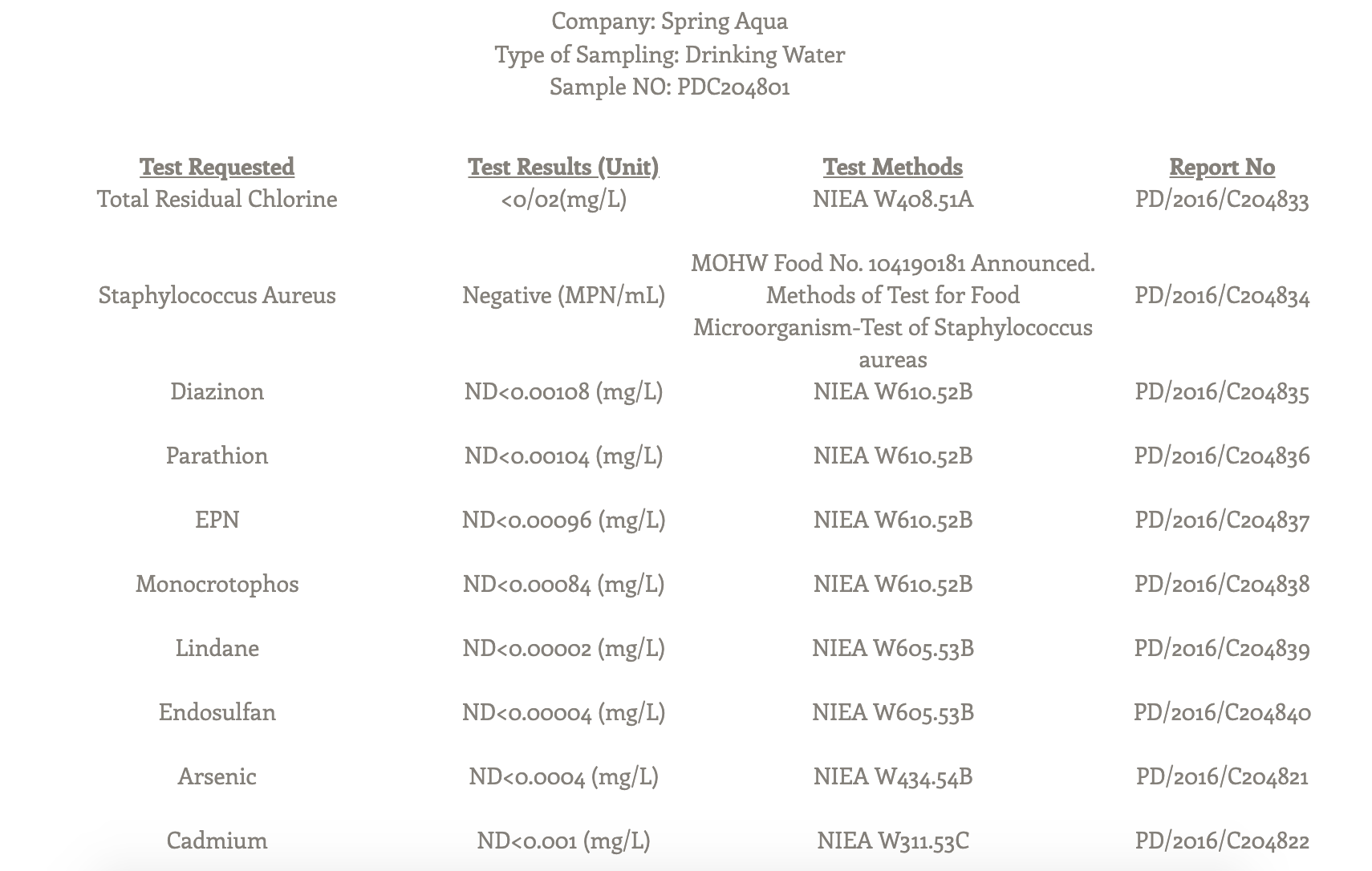 Company: Spring Aqua
Type of Sampling: Drinking Water
Sample NO: PDC204801

| Test Requested | Test Results (Unit) | Test Methods | Report No |
|---|---|---|---|
| Total Residual Chlorine | <0/02(mg/L) | NIEA W408.51A | PD/2016/C204833 |
| Staphylococcus Aureus | Negative (MPN/mL) | MOHW Food No. 104190181 Announced. Methods of Test for Food Microorganism-Test of Staphylococcus aureas | PD/2016/C204834 |
| Diazinon | ND<0.00108 (mg/L) | NIEA W610.52B | PD/2016/C204835 |
| Parathion | ND<0.00104 (mg/L) | NIEA W610.52B | PD/2016/C204836 |
| EPN | ND<0.00096 (mg/L) | NIEA W610.52B | PD/2016/C204837 |
| Monocrotophos | ND<0.00084 (mg/L) | NIEA W610.52B | PD/2016/C204838 |
| Lindane | ND<0.00002 (mg/L) | NIEA W605.53B | PD/2016/C204839 |
| Endosulfan | ND<0.00004 (mg/L) | NIEA W605.53B | PD/2016/C204840 |
| Arsenic | ND<0.0004 (mg/L) | NIEA W434.54B | PD/2016/C204821 |
| Cadmium | ND<0.001 (mg/L) | NIEA W311.53C | PD/2016/C204822 |